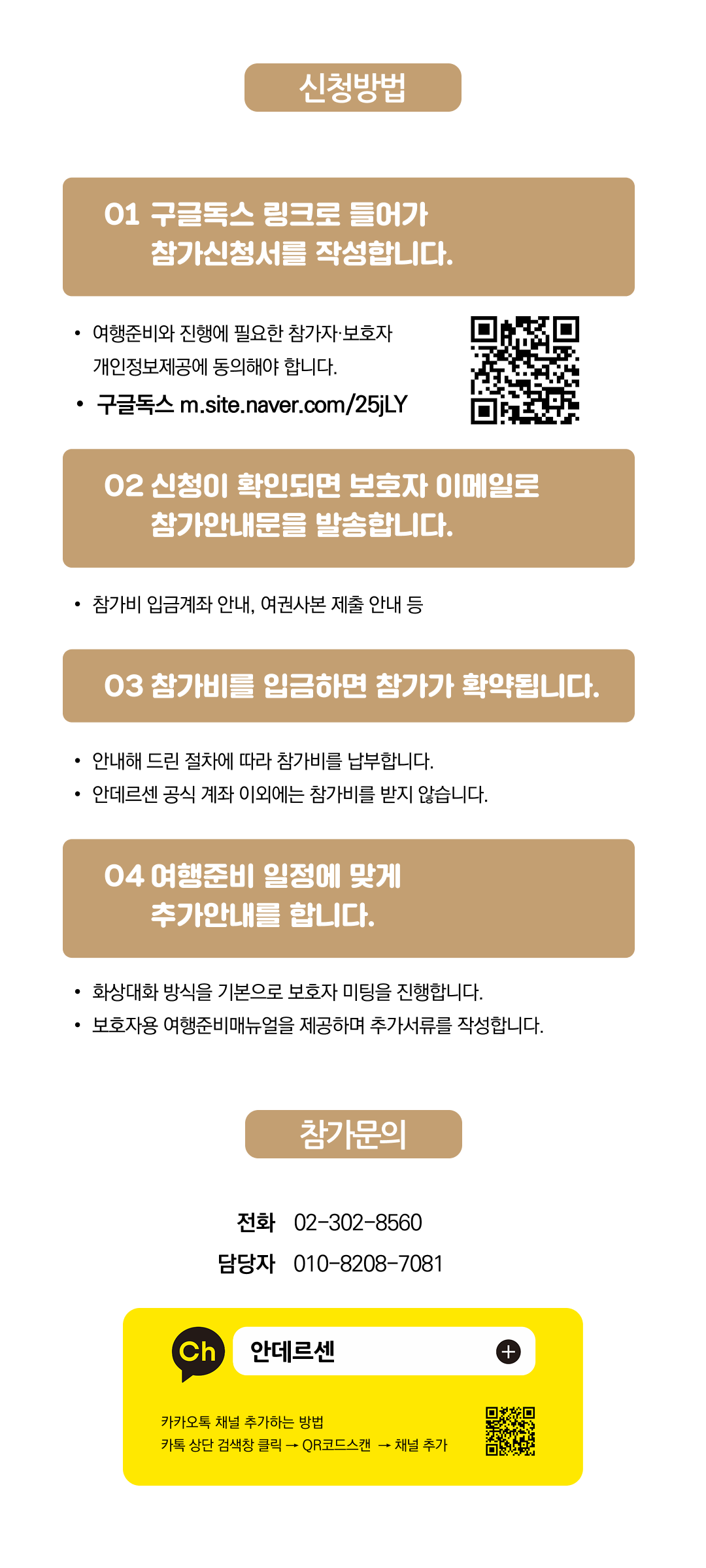 신청방법

01 구글독스 링크로 들어가
참가신청서를 작성합니다.

• 여행준비와 진행에 필요한 참가자·보호자 개인정보제공에 동의해야 합니다.
• 구글독스 m.site.naver.com/25jLY

02 신청이 확인되면 보호자 이메일로
참가안내문을 발송합니다.

• 참가비 입금계좌 안내, 여권사본 제출 안내 등

03 참가비를 입금하면 참가가 확약됩니다.

• 안내해 드린 절차에 따라 참가비를 납부합니다.
• 안데르센 공식 계좌 이외에는 참가비를 받지 않습니다.

04 여행준비 일정에 맞게
추가안내를 합니다.

• 화상대화 방식을 기본으로 보호자 미팅을 진행합니다.
• 보호자용 여행준비매뉴얼을 제공하며 추가서류를 작성합니다.

참가문의

전화 02-302-8560
담당자 010-8208-7081

Ch
안데르센

카카오톡 채널 추가하는 방법
카톡 상단 검색창 클릭 → QR코드스캔 → 채널 추가